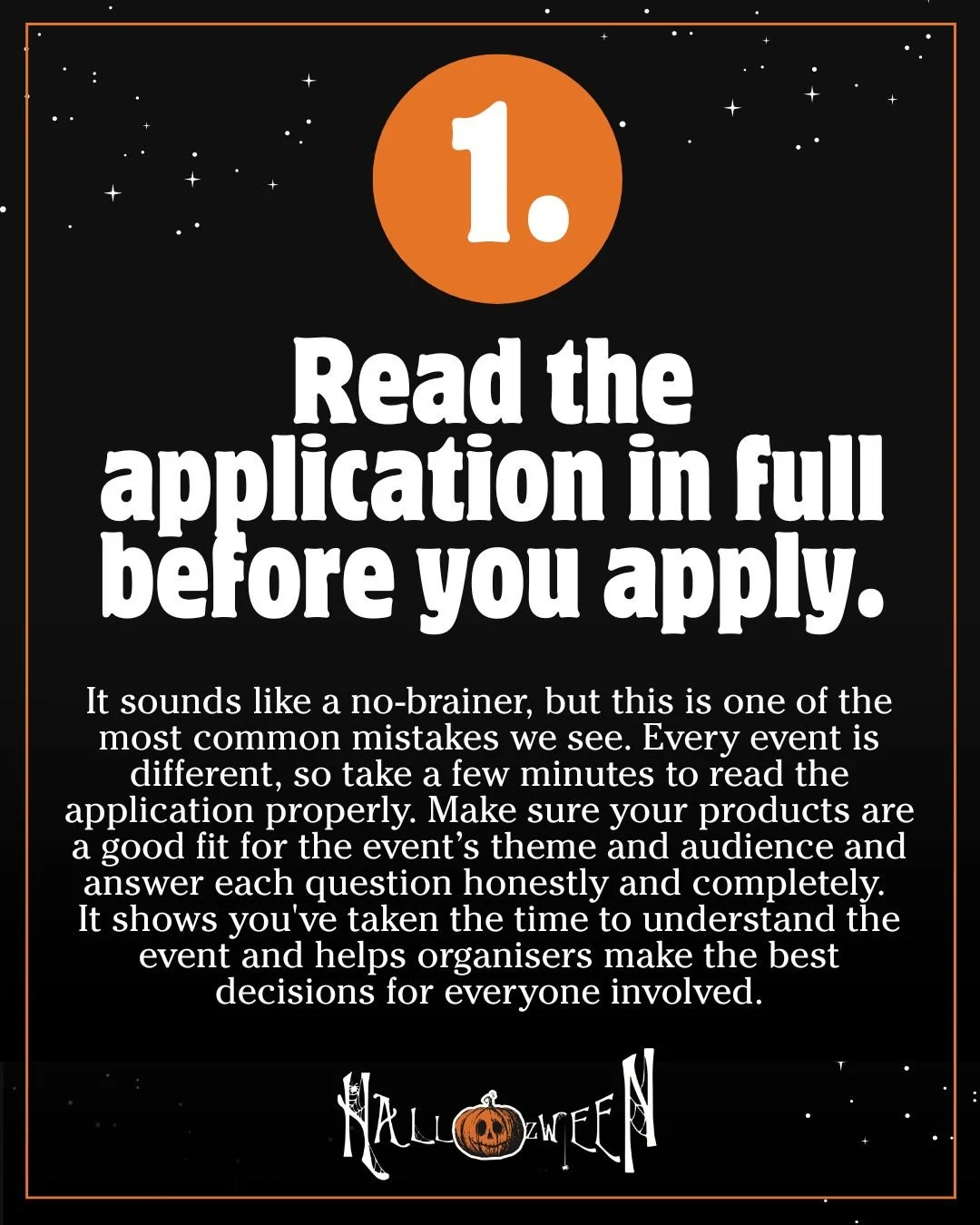 1.

Read the application in full before you apply.

It sounds like a no-brainer, but this is one of the most common mistakes we see. Every event is different, so take a few minutes to read the application properly. Make sure your products are a good fit for the event's theme and audience and answer each question honestly and completely. It shows you've taken the time to understand the event and helps organisers make the best decisions for everyone involved.

HALLOZWEEN